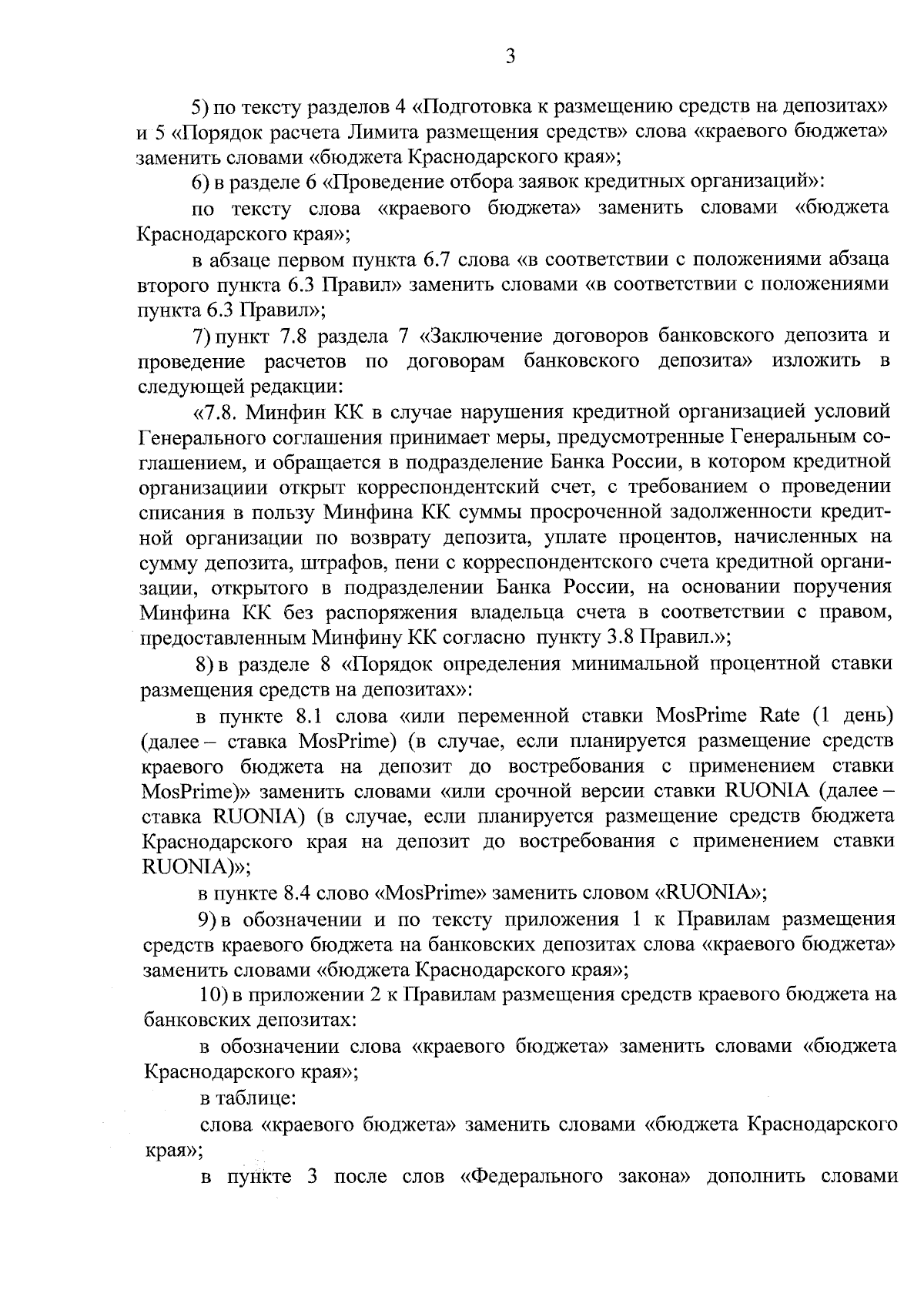 3

5) по тексту разделов 4 «Подготовка к размещению средств на депозитах» и 5 «Порядок расчета Лимита размещения средств» слова «краевого бюджета» заменить словами «бюджета Краснодарского края»;

6) в разделе 6 «Проведение отбора заявок кредитных организаций»:

по тексту слова «краевого бюджета» заменить словами «бюджета Краснодарского края»;

в абзаце первом пункта 6.7 слова «в соответствии с положениями абзаца второго пункта 6.3 Правил» заменить словами «в соответствии с положениями пункта 6.3 Правил»;

7) пункт 7.8 раздела 7 «Заключение договоров банковского депозита и проведение расчетов по договорам банковского депозита» изложить в следующей редакции:

«7.8. Минфин КК в случае нарушения кредитной организацией условий Генерального соглашения принимает меры, предусмотренные Генеральным соглашением, и обращается в подразделение Банка России, в котором кредитной организациии открыт корреспондентский счет, с требованием о проведении списания в пользу Минфина КК суммы просроченной задолженности кредитной организации по возврату депозита, уплате процентов, начисленных на сумму депозита, штрафов, пени с корреспондентского счета кредитной организации, открытого в подразделении Банка России, на основании поручения Минфина КК без распоряжения владельца счета в соответствии с правом, предоставленным Минфину КК согласно пункту 3.8 Правил.»;

8) в разделе 8 «Порядок определения минимальной процентной ставки размещения средств на депозитах»:

в пункте 8.1 слова «или переменной ставки MosPrime Rate (1 день) (далее – ставка MosPrime) (в случае, если планируется размещение средств краевого бюджета на депозит до востребования с применением ставки MosPrime)» заменить словами «или срочной версии ставки RUONIA (далее – ставка RUONIA) (в случае, если планируется размещение средств бюджета Краснодарского края на депозит до востребования с применением ставки RUONIA)»;

в пункте 8.4 слово «MosPrime» заменить словом «RUONIA»;

9) в обозначении и по тексту приложения 1 к Правилам размещения средств краевого бюджета на банковских депозитах слова «краевого бюджета» заменить словами «бюджета Краснодарского края»;

10) в приложении 2 к Правилам размещения средств краевого бюджета на банковских депозитах:

в обозначении слова «краевого бюджета» заменить словами «бюджета Краснодарского края»;

в таблице:

слова «краевого бюджета» заменить словами «бюджета Краснодарского края»;

в пункте 3 после слов «Федерального закона» дополнить словами